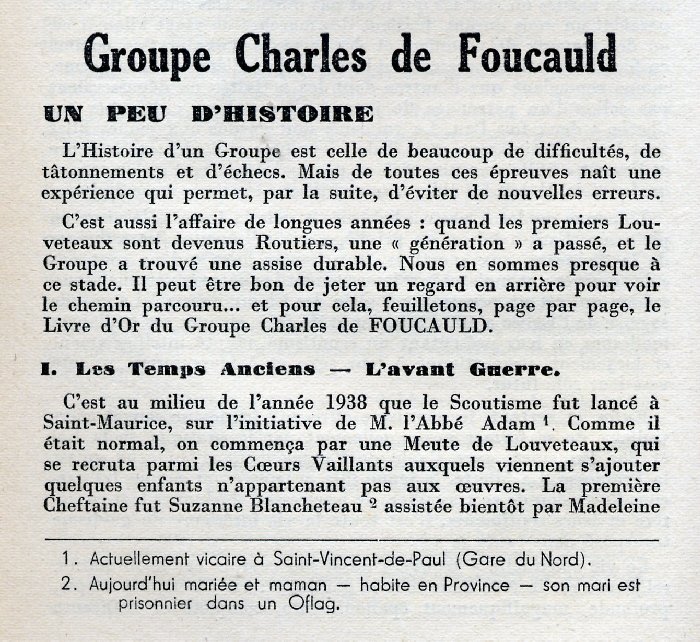 Groupe Charles de Foucauld

UN PEU D'HISTOIRE

L'Histoire d'un Groupe est celle de beaucoup de difficultés, de tâtonnements et d'échecs. Mais de toutes ces épreuves naît une expérience qui permet, par la suite, d'éviter de nouvelles erreurs.

C'est aussi l'affaire de longues années : quand les premiers Louveteaux sont devenus Routiers, une « génération » a passé, et le Groupe a trouvé une assise durable. Nous en sommes presque à ce stade. Il peut être bon de jeter un regard en arrière pour voir le chemin parcouru... et pour cela, feuilletons, page par page, le Livre d'Or du Groupe Charles de FOUCAULD.

I. Les Temps Anciens — L'avant Guerre.

C'est au milieu de l'année 1938 que le Scoutisme fut lancé à Saint-Maurice, sur l'initiative de M. l'Abbé Adam $^1$. Comme il était normal, on commença par une Meute de Louveteaux, qui se recruta parmi les Cœurs Vaillants auxquels viennent s'ajouter quelques enfants n'appartenant pas aux œuvres. La première Cheftaine fut Suzanne Blancheteau $^2$ assistée bientôt par Madeleine

1. Actuellement vicaire à Saint-Vincent-de-Paul (Gare du Nord).
2. Aujourd'hui mariée et maman — habite en Province — son mari est prisonnier dans un Oflag.